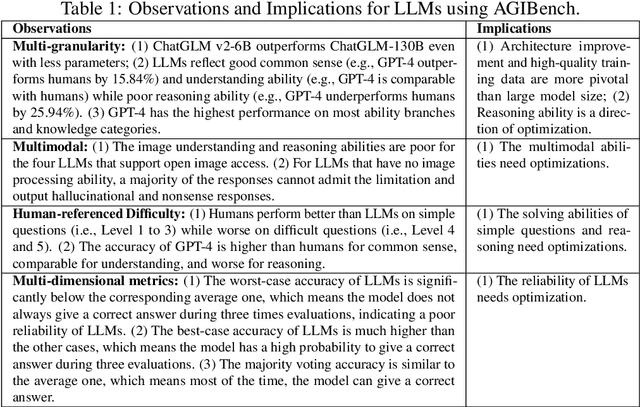 Table 1: Observations and Implications for LLMs using AGIBench.

| Observations | Implications |
|---|---|
| **Multi-granularity:** (1) ChatGLM v2-6B outperforms ChatGLM-130B even with less parameters; (2) LLMs reflect good common sense (e.g., GPT-4 outperforms humans by 15.84%) and understanding ability (e.g., GPT-4 is comparable with humans) while poor reasoning ability (e.g., GPT-4 underperforms humans by 25.94%). (3) GPT-4 has the highest performance on most ability branches and knowledge categories. | (1) Architecture improvement and high-quality training data are more pivotal than large model size; (2) Reasoning ability is a direction of optimization. |
| **Multimodal:** (1) The image understanding and reasoning abilities are poor for the four LLMs that support open image access. (2) For LLMs that have no image processing ability, a majority of the responses cannot admit the limitation and output hallucinational and nonsense responses. | (1) The multimodal abilities need optimizations. |
| **Human-referenced Difficulty:** (1) Humans perform better than LLMs on simple questions (i.e., Level 1 to 3) while worse on difficult questions (i.e., Level 4 and 5). (2) The accuracy of GPT-4 is higher than humans for common sense, comparable for understanding, and worse for reasoning. | (1) The solving abilities of simple questions and reasoning need optimizations. |
| **Multi-dimensional metrics:** (1) The worst-case accuracy of LLMs is significantly below the corresponding average one, which means the model does not always give a correct answer during three times evaluations, indicating a poor reliability of LLMs. (2) The best-case accuracy of LLMs is much higher than the other cases, which means the model has a high probability to give a correct answer during three evaluations. (3) The majority voting accuracy is similar to the average one, which means most of the time, the model can give a correct answer. | (1) The reliability of LLMs needs optimization. |